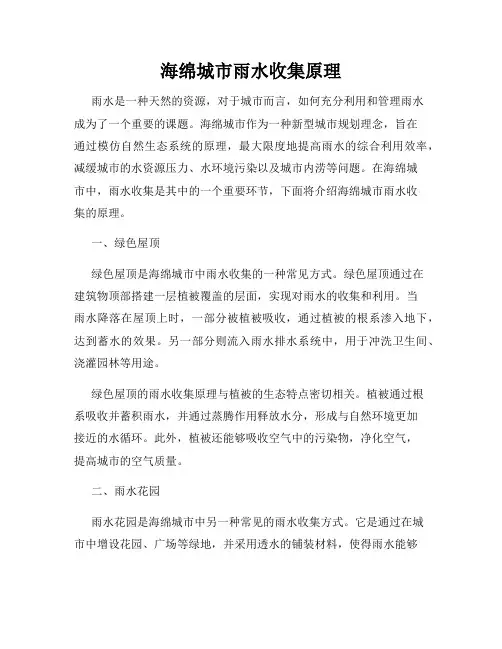 海绵城市雨水收集原理

雨水是一种天然的资源，对于城市而言，如何充分利用和管理雨水成为了一个重要的课题。海绵城市作为一种新型城市规划理念，旨在通过模仿自然生态系统的原理，最大限度地提高雨水的综合利用效率，减缓城市的水资源压力、水环境污染以及城市内涝等问题。在海绵城市中，雨水收集是其中的一个重要环节，下面将介绍海绵城市雨水收集的原理。

一、绿色屋顶

绿色屋顶是海绵城市中雨水收集的一种常见方式。绿色屋顶通过在建筑物顶部搭建一层植被覆盖的层面，实现对雨水的收集和利用。当雨水降落在屋顶上时，一部分被植被吸收，通过植被的根系渗入地下，达到蓄水的效果。另一部分则流入雨水排水系统中，用于冲洗卫生间、浇灌园林等用途。

绿色屋顶的雨水收集原理与植被的生态特点密切相关。植被通过根系吸收并蓄积雨水，并通过蒸腾作用释放水分，形成与自然环境更加接近的水循环。此外，植被还能够吸收空气中的污染物，净化空气，提高城市的空气质量。

二、雨水花园

雨水花园是海绵城市中另一种常见的雨水收集方式。它是通过在城市中增设花园、广场等绿地，并采用透水的铺装材料，使得雨水能够